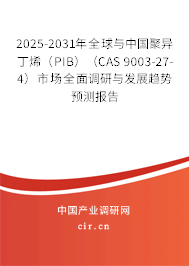 2025-2031年全球与中国聚异丁烯（PIB）（CAS 9003-27-4）市场全面调研与发展趋势预测报告

中国产业调研网
cir.cn